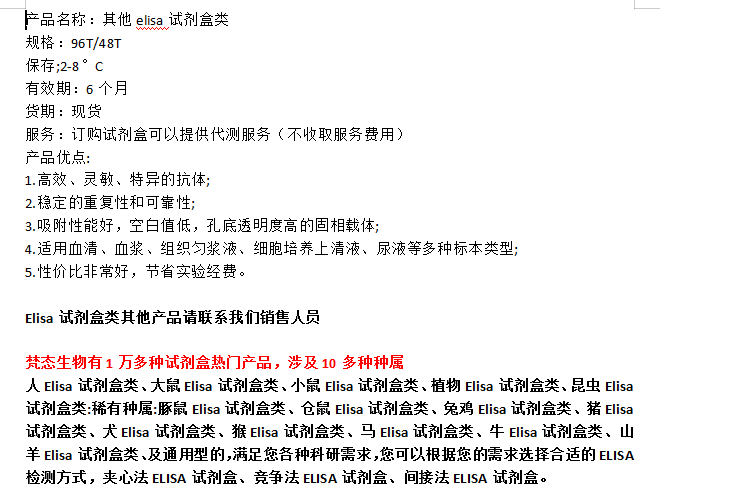 产品名称：其他 elisa 试剂盒类
规格：96T/48T
保存;2-8°C
有效期：6 个月
货期：现货
服务：订购试剂盒可以提供代测服务（不收取服务费用）
产品优点:
1.高效、灵敏、特异的抗体;
2.稳定的重复性和可靠性;
3.吸附性能好，空白值低，孔底透明度高的固相载体;
4.适用血清、血浆、组织匀浆液、细胞培养上清液、尿液等多种标本类型;
5.性价比非常好，节省实验经费。

Elisa 试剂盒类其他产品请联系我们销售人员

梵态生物有 1 万多种试剂盒热门产品，涉及 10 多种种属
人 Elisa 试剂盒类、大鼠 Elisa 试剂盒类、小鼠 Elisa 试剂盒类、植物 Elisa 试剂盒类、昆虫 Elisa 试剂盒类:稀有种属:豚鼠 Elisa 试剂盒类、仓鼠 Elisa 试剂盒类、兔鸡 Elisa 试剂盒类、猪 Elisa 试剂盒类、犬 Elisa 试剂盒类、猴 Elisa 试剂盒类、马 Elisa 试剂盒类、牛 Elisa 试剂盒类、山羊 Elisa 试剂盒类、及通用型的,满足您各种科研需求,您可以根据您的需求选择合适的 ELISA 检测方式，夹心法 ELISA 试剂盒、竞争法 ELISA 试剂盒、间接法 ELISA 试剂盒。